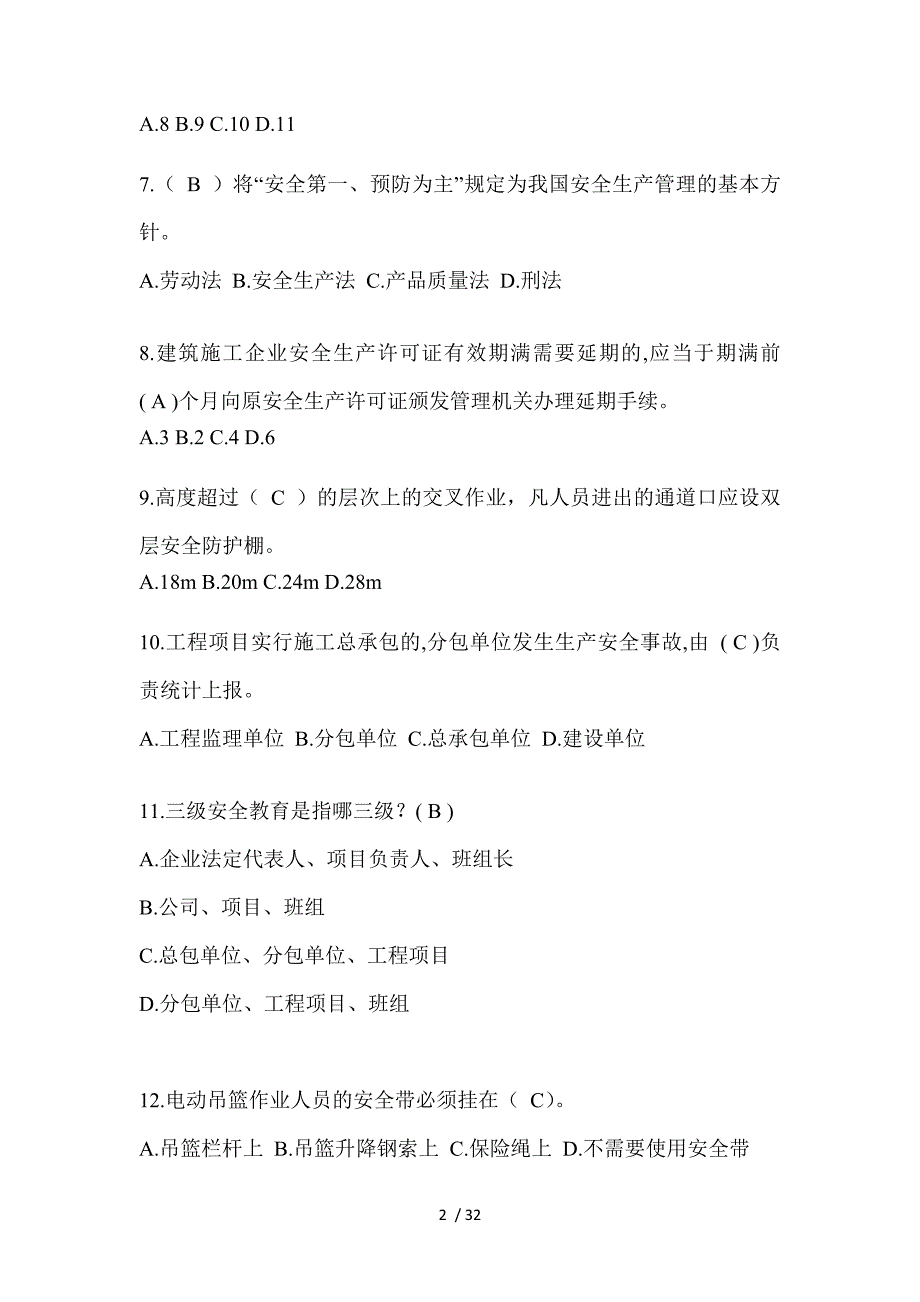 A.8 B.9 C.10 D.11

7.（ B ）将“安全第一、预防为主”规定为我国安全生产管理的基本方针。

A.劳动法 B.安全生产法 C.产品质量法 D.刑法

8.建筑施工企业安全生产许可证有效期满需要延期的,应当于期满前( A )个月向原安全生产许可证颁发管理机关办理延期手续。
A.3 B.2 C.4 D.6

9.高度超过（ C ）的层次上的交叉作业，凡人员进出的通道口应设双层安全防护棚。
A.18m B.20m C.24m D.28m

10.工程项目实行施工总承包的,分包单位发生生产安全事故,由 ( C )负责统计上报。

A.工程监理单位 B.分包单位 C.总承包单位 D.建设单位

11.三级安全教育是指哪三级？( B )

A.企业法定代表人、项目负责人、班组长

B.公司、项目、班组

C.总包单位、分包单位、工程项目

D.分包单位、工程项目、班组

12.电动吊篮作业人员的安全带必须挂在（ C)。

A.吊篮栏杆上 B.吊篮升降钢索上 C.保险绳上 D.不需要使用安全带

2 / 32